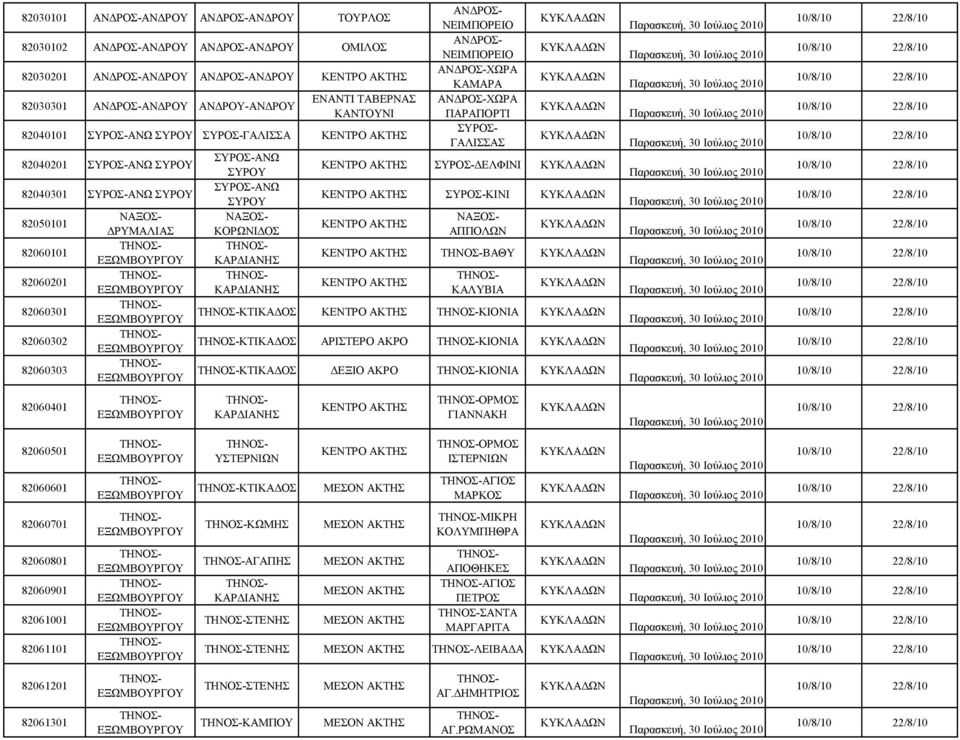 | | | | | | | | | |
|---|---|---|---|---|---|---|---|---|
| 82030101 | ΑΝΔΡΟΣ-ΑΝΔΡΟΥ | ΑΝΔΡΟΣ-ΑΝΔΡΟΥ | ΤΟΥΡΛΟΣ | ΑΝΔΡΟΣ-ΝΕΙΜΠΟΡΕΙΟ | ΚΥΚΛΑΔΩΝ | Παρασκευή, 30 Ιούλιος 2010 | 10/8/10 | 22/8/10 |
| 82030102 | ΑΝΔΡΟΣ-ΑΝΔΡΟΥ | ΑΝΔΡΟΣ-ΑΝΔΡΟΥ | ΟΜΙΛΟΣ | ΑΝΔΡΟΣ-ΝΕΙΜΠΟΡΕΙΟ | ΚΥΚΛΑΔΩΝ | Παρασκευή, 30 Ιούλιος 2010 | 10/8/10 | 22/8/10 |
| 82030201 | ΑΝΔΡΟΣ-ΑΝΔΡΟΥ | ΑΝΔΡΟΣ-ΑΝΔΡΟΥ | ΚΕΝΤΡΟ ΑΚΤΗΣ | ΑΝΔΡΟΣ-ΧΩΡΑ ΚΑΜΑΡΑ | ΚΥΚΛΑΔΩΝ | Παρασκευή, 30 Ιούλιος 2010 | 10/8/10 | 22/8/10 |
| 82030301 | ΑΝΔΡΟΣ-ΑΝΔΡΟΥ | ΑΝΔΡΟΥ-ΑΝΔΡΟΥ | ΕΝΑΝΤΙ ΤΑΒΕΡΝΑΣ ΚΑΝΤΟΥΝΙ | ΑΝΔΡΟΣ-ΧΩΡΑ ΠΑΡΑΠΟΡΤΙ | ΚΥΚΛΑΔΩΝ | Παρασκευή, 30 Ιούλιος 2010 | 10/8/10 | 22/8/10 |
| 82040101 | ΣΥΡΟΣ-ΑΝΩ ΣΥΡΟΥ | ΣΥΡΟΣ-ΓΑΛΙΣΣΑ | ΚΕΝΤΡΟ ΑΚΤΗΣ | ΣΥΡΟΣ-ΓΑΛΙΣΣΑΣ | ΚΥΚΛΑΔΩΝ | Παρασκευή, 30 Ιούλιος 2010 | 10/8/10 | 22/8/10 |
| 82040201 | ΣΥΡΟΣ-ΑΝΩ ΣΥΡΟΥ | ΣΥΡΟΣ-ΑΝΩ ΣΥΡΟΥ | ΚΕΝΤΡΟ ΑΚΤΗΣ | ΣΥΡΟΣ-ΔΕΛΦΙΝΙ | ΚΥΚΛΑΔΩΝ | Παρασκευή, 30 Ιούλιος 2010 | 10/8/10 | 22/8/10 |
| 82040301 | ΣΥΡΟΣ-ΑΝΩ ΣΥΡΟΥ | ΣΥΡΟΣ-ΑΝΩ ΣΥΡΟΥ | ΚΕΝΤΡΟ ΑΚΤΗΣ | ΣΥΡΟΣ-ΚΙΝΙ | ΚΥΚΛΑΔΩΝ | Παρασκευή, 30 Ιούλιος 2010 | 10/8/10 | 22/8/10 |
| 82050101 | ΝΑΞΟΣ-ΔΡΥΜΑΛΙΑΣ | ΝΑΞΟΣ-ΚΟΡΩΝΙΔΟΣ | ΚΕΝΤΡΟ ΑΚΤΗΣ | ΝΑΞΟΣ-ΑΠΠΟΛΩΝ | ΚΥΚΛΑΔΩΝ | Παρασκευή, 30 Ιούλιος 2010 | 10/8/10 | 22/8/10 |
| 82060101 | ΤΗΝΟΣ-ΕΞΩΜΒΟΥΡΓΟΥ | ΤΗΝΟΣ-ΚΑΡΔΙΑΝΗΣ | ΚΕΝΤΡΟ ΑΚΤΗΣ | ΤΗΝΟΣ-ΒΑΘΥ | ΚΥΚΛΑΔΩΝ | Παρασκευή, 30 Ιούλιος 2010 | 10/8/10 | 22/8/10 |
| 82060201 | ΤΗΝΟΣ-ΕΞΩΜΒΟΥΡΓΟΥ | ΤΗΝΟΣ-ΚΑΡΔΙΑΝΗΣ | ΚΕΝΤΡΟ ΑΚΤΗΣ | ΤΗΝΟΣ-ΚΑΛΥΒΙΑ | ΚΥΚΛΑΔΩΝ | Παρασκευή, 30 Ιούλιος 2010 | 10/8/10 | 22/8/10 |
| 82060301 | ΤΗΝΟΣ-ΕΞΩΜΒΟΥΡΓΟΥ | ΤΗΝΟΣ-ΚΤΙΚΑΔΟΣ | ΚΕΝΤΡΟ ΑΚΤΗΣ | ΤΗΝΟΣ-ΚΙΟΝΙΑ | ΚΥΚΛΑΔΩΝ | Παρασκευή, 30 Ιούλιος 2010 | 10/8/10 | 22/8/10 |
| 82060302 | ΤΗΝΟΣ-ΕΞΩΜΒΟΥΡΓΟΥ | ΤΗΝΟΣ-ΚΤΙΚΑΔΟΣ | ΑΡΙΣΤΕΡΟ ΑΚΡΟ | ΤΗΝΟΣ-ΚΙΟΝΙΑ | ΚΥΚΛΑΔΩΝ | Παρασκευή, 30 Ιούλιος 2010 | 10/8/10 | 22/8/10 |
| 82060303 | ΤΗΝΟΣ-ΕΞΩΜΒΟΥΡΓΟΥ | ΤΗΝΟΣ-ΚΤΙΚΑΔΟΣ | ΔΕΞΙΟ ΑΚΡΟ | ΤΗΝΟΣ-ΚΙΟΝΙΑ | ΚΥΚΛΑΔΩΝ | Παρασκευή, 30 Ιούλιος 2010 | 10/8/10 | 22/8/10 |
| 82060401 | ΤΗΝΟΣ-ΕΞΩΜΒΟΥΡΓΟΥ | ΤΗΝΟΣ-ΚΑΡΔΙΑΝΗΣ | ΚΕΝΤΡΟ ΑΚΤΗΣ | ΤΗΝΟΣ-ΟΡΜΟΣ ΓΙΑΝΝΑΚΗ | ΚΥΚΛΑΔΩΝ | Παρασκευή, 30 Ιούλιος 2010 | 10/8/10 | 22/8/10 |
| 82060501 | ΤΗΝΟΣ-ΕΞΩΜΒΟΥΡΓΟΥ | ΤΗΝΟΣ-ΥΣΤΕΡΝΙΩΝ | ΚΕΝΤΡΟ ΑΚΤΗΣ | ΤΗΝΟΣ-ΟΡΜΟΣ ΙΣΤΕΡΝΙΩΝ | ΚΥΚΛΑΔΩΝ | Παρασκευή, 30 Ιούλιος 2010 | 10/8/10 | 22/8/10 |
| 82060601 | ΤΗΝΟΣ-ΕΞΩΜΒΟΥΡΓΟΥ | ΤΗΝΟΣ-ΚΤΙΚΑΔΟΣ | ΜΕΣΟΝ ΑΚΤΗΣ | ΤΗΝΟΣ-ΑΓΙΟΣ ΜΑΡΚΟΣ | ΚΥΚΛΑΔΩΝ | Παρασκευή, 30 Ιούλιος 2010 | 10/8/10 | 22/8/10 |
| 82060701 | ΤΗΝΟΣ-ΕΞΩΜΒΟΥΡΓΟΥ | ΤΗΝΟΣ-ΚΩΜΗΣ | ΜΕΣΟΝ ΑΚΤΗΣ | ΤΗΝΟΣ-ΜΙΚΡΗ ΚΟΛΥΜΠΗΘΡΑ | ΚΥΚΛΑΔΩΝ | Παρασκευή, 30 Ιούλιος 2010 | 10/8/10 | 22/8/10 |
| 82060801 | ΤΗΝΟΣ-ΕΞΩΜΒΟΥΡΓΟΥ | ΤΗΝΟΣ-ΑΓΑΠΗΣ | ΜΕΣΟΝ ΑΚΤΗΣ | ΤΗΝΟΣ-ΑΠΟΘΗΚΕΣ | ΚΥΚΛΑΔΩΝ | Παρασκευή, 30 Ιούλιος 2010 | 10/8/10 | 22/8/10 |
| 82060901 | ΤΗΝΟΣ-ΕΞΩΜΒΟΥΡΓΟΥ | ΤΗΝΟΣ-ΚΑΡΔΙΑΝΗΣ | ΜΕΣΟΝ ΑΚΤΗΣ | ΤΗΝΟΣ-ΑΓΙΟΣ ΠΕΤΡΟΣ | ΚΥΚΛΑΔΩΝ | Παρασκευή, 30 Ιούλιος 2010 | 10/8/10 | 22/8/10 |
| 82061001 | ΤΗΝΟΣ-ΕΞΩΜΒΟΥΡΓΟΥ | ΤΗΝΟΣ-ΣΤΕΝΗΣ | ΜΕΣΟΝ ΑΚΤΗΣ | ΤΗΝΟΣ-ΣΑΝΤΑ ΜΑΡΓΑΡΙΤΑ | ΚΥΚΛΑΔΩΝ | Παρασκευή, 30 Ιούλιος 2010 | 10/8/10 | 22/8/10 |
| 82061101 | ΤΗΝΟΣ-ΕΞΩΜΒΟΥΡΓΟΥ | ΤΗΝΟΣ-ΣΤΕΝΗΣ | ΜΕΣΟΝ ΑΚΤΗΣ | ΤΗΝΟΣ-ΛΕΙΒΑΔΑ | ΚΥΚΛΑΔΩΝ | Παρασκευή, 30 Ιούλιος 2010 | 10/8/10 | 22/8/10 |
| 82061201 | ΤΗΝΟΣ-ΕΞΩΜΒΟΥΡΓΟΥ | ΤΗΝΟΣ-ΣΤΕΝΗΣ | ΜΕΣΟΝ ΑΚΤΗΣ | ΤΗΝΟΣ-ΑΓ.ΔΗΜΗΤΡΙΟΣ | ΚΥΚΛΑΔΩΝ | Παρασκευή, 30 Ιούλιος 2010 | 10/8/10 | 22/8/10 |
| 82061301 | ΤΗΝΟΣ-ΕΞΩΜΒΟΥΡΓΟΥ | ΤΗΝΟΣ-ΚΑΜΠΟΥ | ΜΕΣΟΝ ΑΚΤΗΣ | ΤΗΝΟΣ-ΑΓ.ΡΩΜΑΝΟΣ | ΚΥΚΛΑΔΩΝ | Παρασκευή, 30 Ιούλιος 2010 | 10/8/10 | 22/8/10 |